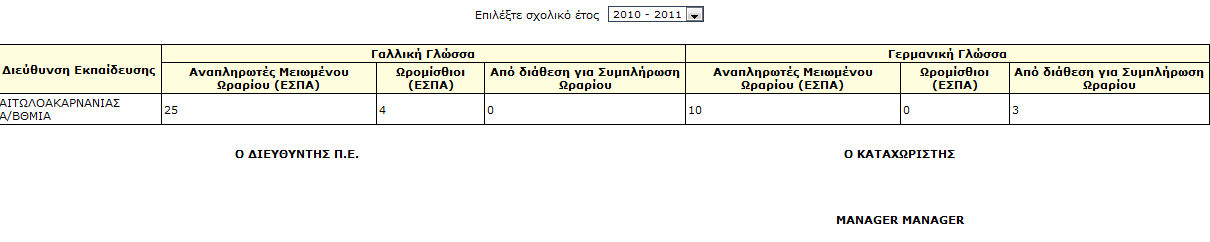 Επιλέξτε σχολικό έτος 2010 - 2011

| Διεύθυνση Εκπαίδευσης | Γαλλική Γλώσσα | | | Γερμανική Γλώσσα | | |
|---|---|---|---|---|---|---|
| | Αναπληρωτές Μειωμένου Ωραρίου (ΕΣΠΑ) | Ωρομίσθιοι (ΕΣΠΑ) | Από διάθεση για Συμπλήρωση Ωραρίου | Αναπληρωτές Μειωμένου Ωραρίου (ΕΣΠΑ) | Ωρομίσθιοι (ΕΣΠΑ) | Από διάθεση για Συμπλήρωση Ωραρίου |
| ΑΙΤΩΛΟΑΚΑΡΝΑΝΙΑΣ Α/ΘΜΙΑ | 25 | 4 | 0 | 10 | 0 | 3 |

Ο ΔΙΕΥΘΥΝΤΗΣ Π.Ε.

Ο ΚΑΤΑΧΩΡΙΣΤΗΣ

MANAGER MANAGER